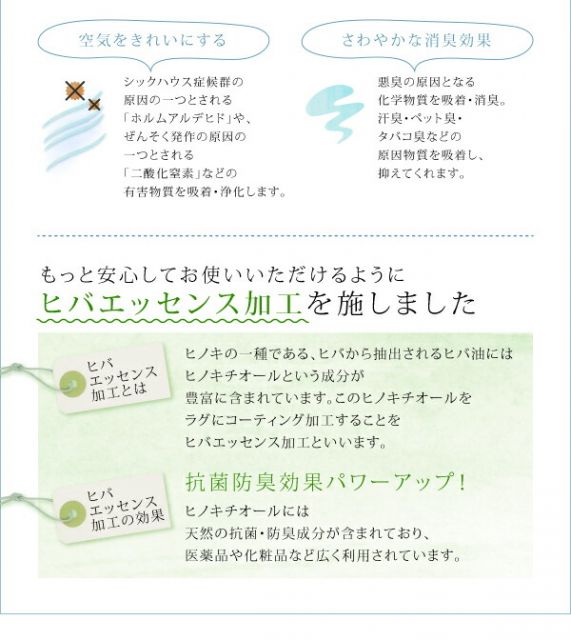 空気をきれいにする

シックハウス症候群の原因の一つとされる「ホルムアルデヒド」や、ぜんそく発作の原因の一つとされる「二酸化窒素」などの有害物質を吸着・浄化します。

さわやかな消臭効果

悪臭の原因となる化学物質を吸着・消臭。汗臭・ペット臭・タバコ臭などの原因物質を吸着し、抑えてくれます。

もっと安心してお使いいただけるように
ヒバエッセンス加工を施しました

ヒバエッセンス加工とは

ヒノキの一種である、ヒバから抽出されるヒバ油にはヒノキチオールという成分が豊富に含まれています。このヒノキチオールをラグにコーティング加工することをヒバエッセンス加工といいます。

ヒバエッセンス加工の効果

抗菌防臭効果パワーアップ!

ヒノキチオールには天然の抗菌・防臭成分が含まれており、医薬品や化粧品など広く利用されています。